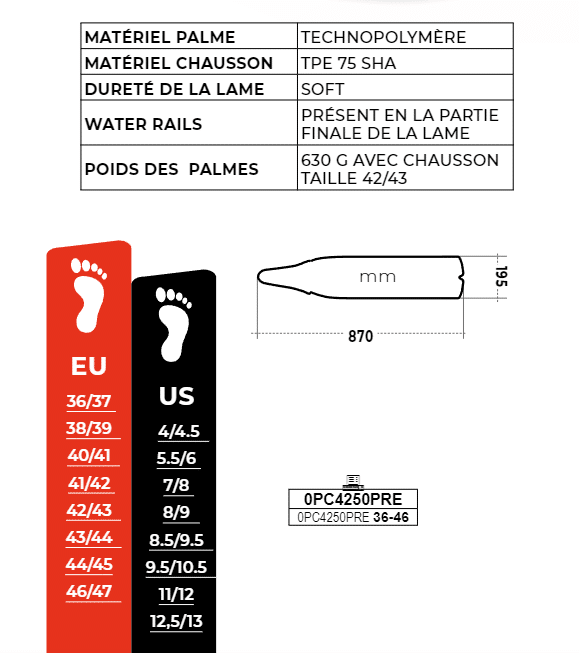 | MATÉRIEL PALME | TECHNOPOLYMÈRE |
|---|---|
| MATÉRIEL CHAUSSON | TPE 75 SHA |
| DURETÉ DE LA LAME | SOFT |
| WATER RAILS | PRÉSENT EN LA PARTIE FINALE DE LA LAME |
| POIDS DES  PALMES | 630 G AVEC CHAUSSON TAILLE 42/43 |

EU
36/37
38/39
40/41
41/42
42/43
43/44
44/45
46/47

US
4/4.5
5.5/6
7/8
8/9
8.5/9.5
9.5/10.5
11/12
12,5/13

mm
195
870

0PC4250PRE
0PC4250PRE 36-46